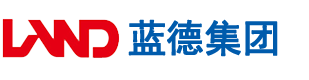 LAND 蓝德集团